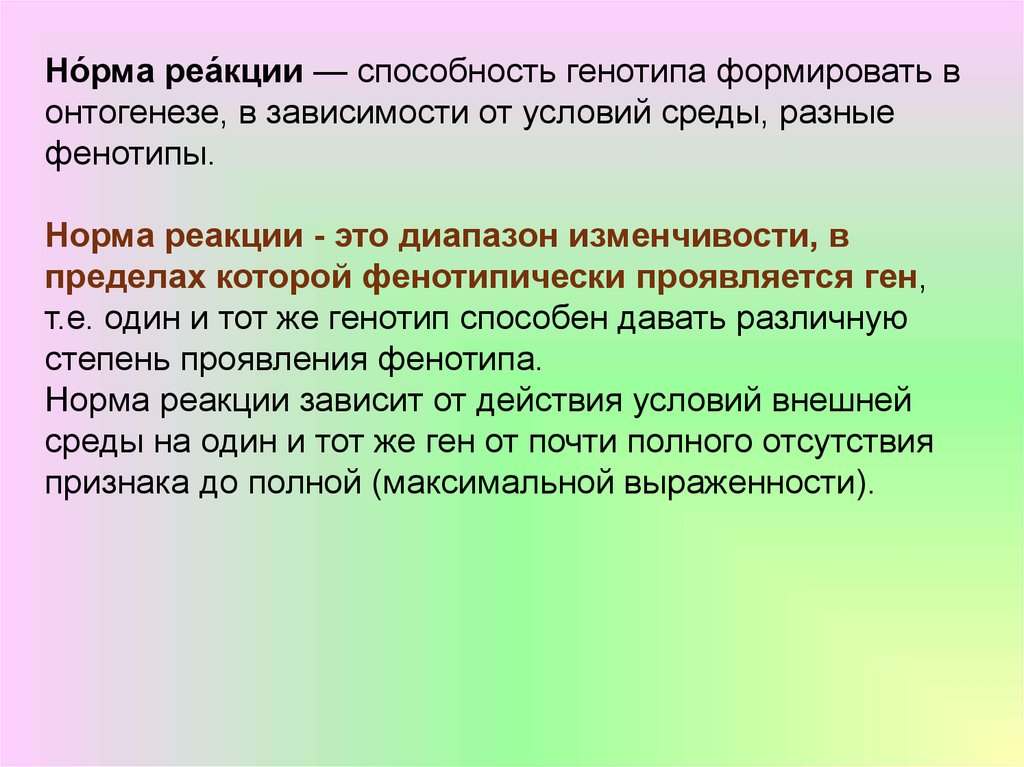 Но́рма реа́кции — способность генотипа формировать в онтогенезе, в зависимости от условий среды, разные фенотипы.

Норма реакции - это диапазон изменчивости, в пределах которой фенотипически проявляется ген, т.е. один и тот же генотип способен давать различную степень проявления фенотипа.
Норма реакции зависит от действия условий внешней среды на один и тот же ген от почти полного отсутствия признака до полной (максимальной выраженности).